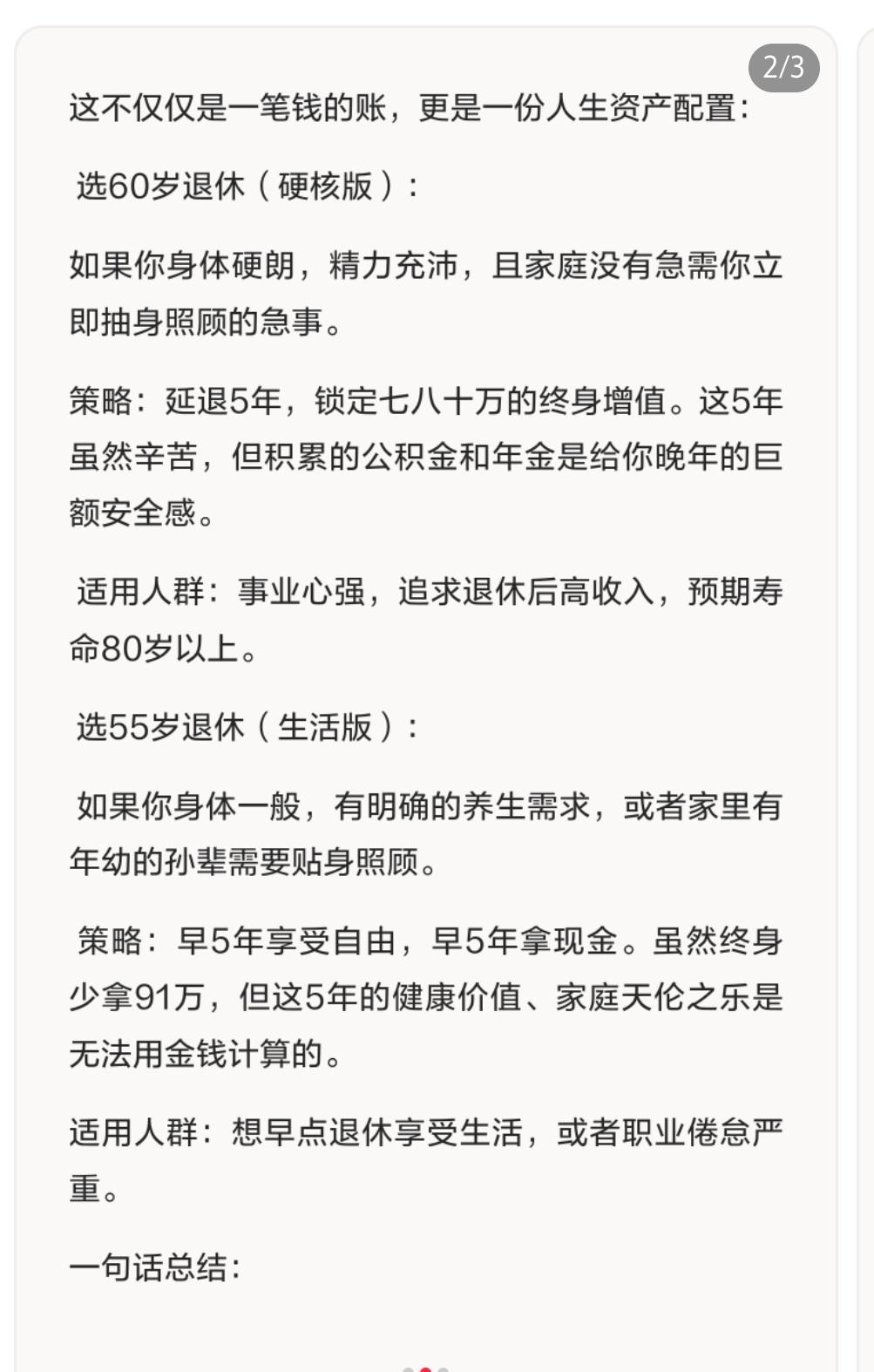 2/3

这不仅仅是一笔钱的账，更是一份人生资产配置：

选60岁退休（硬核版）：

如果你身体硬朗，精力充沛，且家庭没有急需你立即抽身照顾的急事。

策略：延退5年，锁定七八十万的终身增值。这5年虽然辛苦，但积累的公积金和年金是给你晚年的巨额安全感。

适用人群：事业心强，追求退休后高收入，预期寿命80岁以上。

选55岁退休（生活版）：

如果你身体一般，有明确的养生需求，或者家里有年幼的孙辈需要贴身照顾。

策略：早5年享受自由，早5年拿现金。虽然终身少拿91万，但这5年的健康价值、家庭天伦之乐是无法用金钱计算的。

适用人群：想早点退休享受生活，或者职业倦怠严重。

一句话总结：